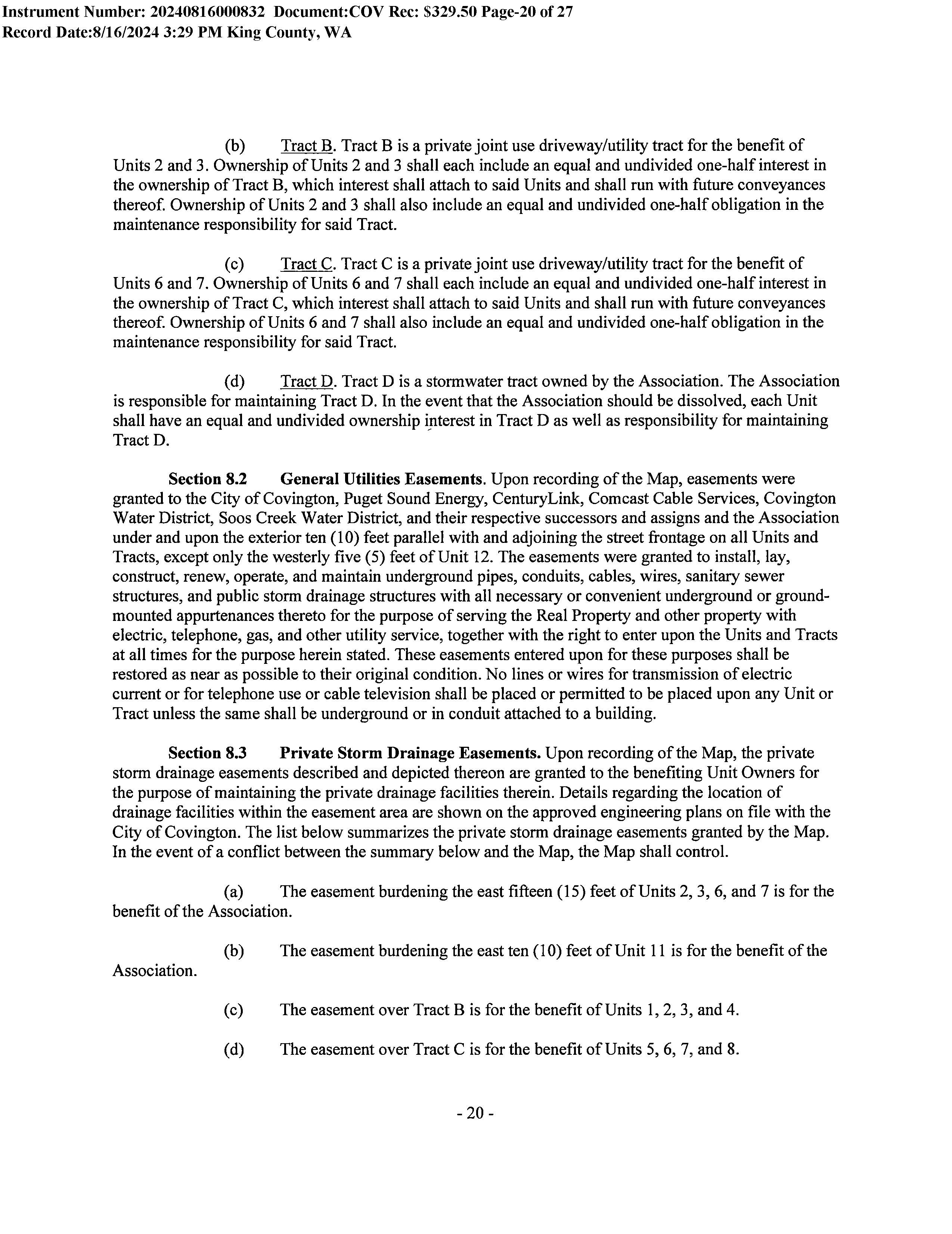 Instrument Number: 20240816000832 Document:COV Rec: $329.50 Page-20 of 27
Record Date:8/16/2024 3:29 PM King County, WA

(b) Tract B. Tract B is a private joint use driveway/utility tract for the benefit of Units 2 and 3. Ownership of Units 2 and 3 shall each include an equal and undivided one-half interest in the ownership of Tract B, which interest shall attach to said Units and shall run with future conveyances thereof. Ownership of Units 2 and 3 shall also include an equal and undivided one-half obligation in the maintenance responsibility for said Tract.

(c) Tract C. Tract C is a private joint use driveway/utility tract for the benefit of Units 6 and 7. Ownership of Units 6 and 7 shall each include an equal and undivided one-half interest in the ownership of Tract C, which interest shall attach to said Units and shall run with future conveyances thereof. Ownership of Units 6 and 7 shall also include an equal and undivided one-half obligation in the maintenance responsibility for said Tract.

(d) Tract D. Tract D is a stormwater tract owned by the Association. The Association is responsible for maintaining Tract D. In the event that the Association should be dissolved, each Unit shall have an equal and undivided ownership interest in Tract D as well as responsibility for maintaining Tract D.

Section 8.2 General Utilities Easements. Upon recording of the Map, easements were granted to the City of Covington, Puget Sound Energy, CenturyLink, Comcast Cable Services, Covington Water District, Soos Creek Water District, and their respective successors and assigns and the Association under and upon the exterior ten (10) feet parallel with and adjoining the street frontage on all Units and Tracts, except only the westerly five (5) feet of Unit 12. The easements were granted to install, lay, construct, renew, operate, and maintain underground pipes, conduits, cables, wires, sanitary sewer structures, and public storm drainage structures with all necessary or convenient underground or ground-mounted appurtenances thereto for the purpose of serving the Real Property and other property with electric, telephone, gas, and other utility service, together with the right to enter upon the Units and Tracts at all times for the purpose herein stated. These easements entered upon for these purposes shall be restored as near as possible to their original condition. No lines or wires for transmission of electric current or for telephone use or cable television shall be placed or permitted to be placed upon any Unit or Tract unless the same shall be underground or in conduit attached to a building.

Section 8.3 Private Storm Drainage Easements. Upon recording of the Map, the private storm drainage easements described and depicted thereon are granted to the benefiting Unit Owners for the purpose of maintaining the private drainage facilities therein. Details regarding the location of drainage facilities within the easement area are shown on the approved engineering plans on file with the City of Covington. The list below summarizes the private storm drainage easements granted by the Map. In the event of a conflict between the summary below and the Map, the Map shall control.

(a) The easement burdening the east fifteen (15) feet of Units 2, 3, 6, and 7 is for the benefit of the Association.

(b) The easement burdening the east ten (10) feet of Unit 11 is for the benefit of the Association.

(c) The easement over Tract B is for the benefit of Units 1, 2, 3, and 4.

(d) The easement over Tract C is for the benefit of Units 5, 6, 7, and 8.

- 20 -